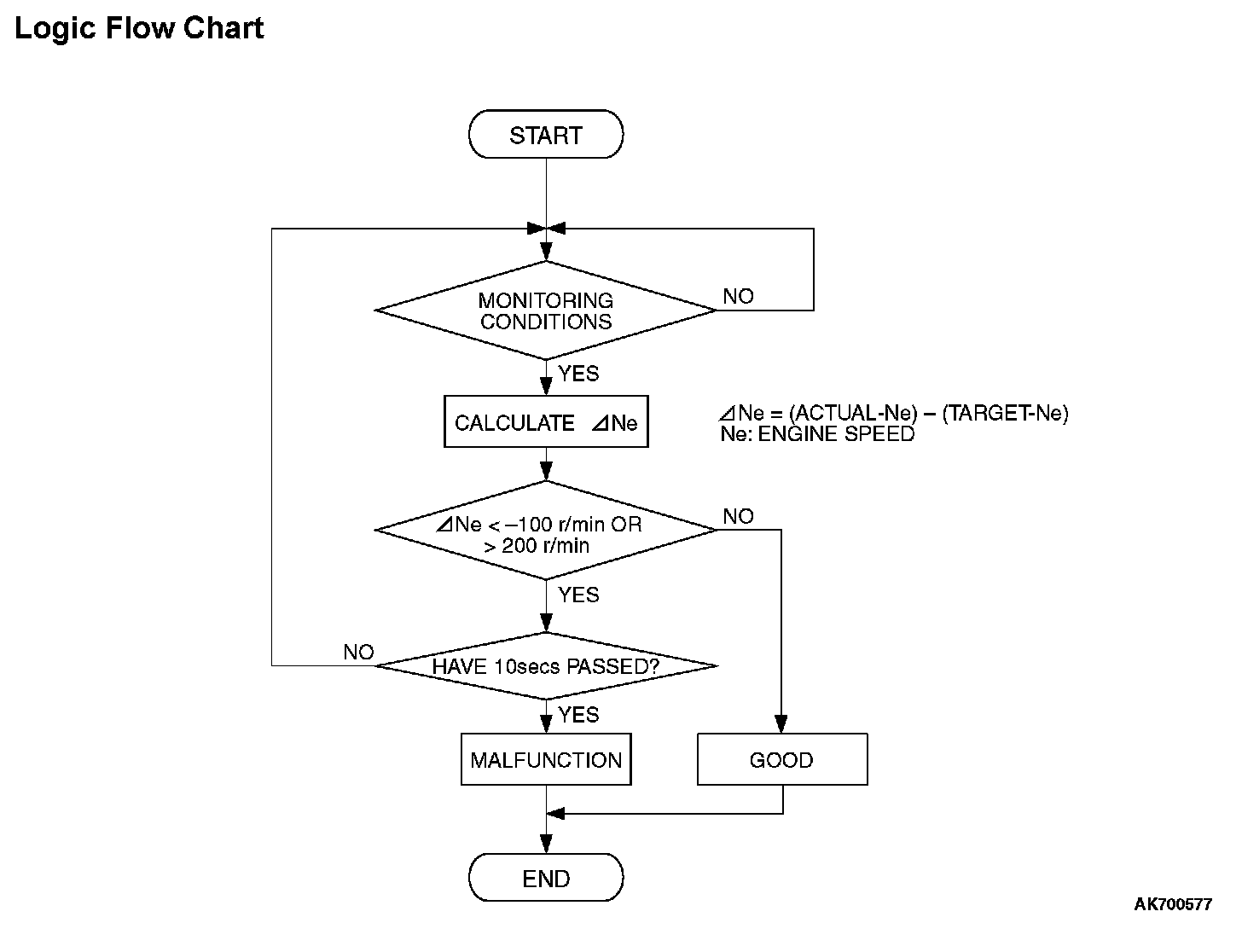 Logic Flow Chart

START

MONITORING CONDITIONS

NO

YES

CALCULATE ⊿Ne

⊿Ne = (ACTUAL-Ne) – (TARGET-Ne)
Ne: ENGINE SPEED

⊿Ne < –100 r/min OR > 200 r/min

NO

YES

NO

HAVE 10secs PASSED?

YES

MALFUNCTION

GOOD

END

AK700577